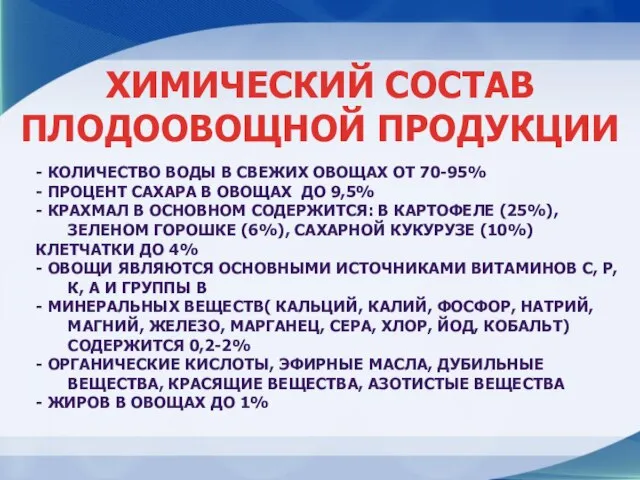 ХИМИЧЕСКИЙ СОСТАВ ПЛОДООВОЩНОЙ ПРОДУКЦИИ

- КОЛИЧЕСТВО ВОДЫ В СВЕЖИХ ОВОЩАХ ОТ 70-95%
- ПРОЦЕНТ САХАРА В ОВОЩАХ ДО 9,5%
- КРАХМАЛ В ОСНОВНОМ СОДЕРЖИТСЯ: В КАРТОФЕЛЕ (25%), ЗЕЛЕНОМ ГОРОШКЕ (6%), САХАРНОЙ КУКУРУЗЕ (10%)
КЛЕТЧАТКИ ДО 4%
- ОВОЩИ ЯВЛЯЮТСЯ ОСНОВНЫМИ ИСТОЧНИКАМИ ВИТАМИНОВ С, Р, К, А И ГРУППЫ В
- МИНЕРАЛЬНЫХ ВЕЩЕСТВ( КАЛЬЦИЙ, КАЛИЙ, ФОСФОР, НАТРИЙ, МАГНИЙ, ЖЕЛЕЗО, МАРГАНЕЦ, СЕРА, ХЛОР, ЙОД, КОБАЛЬТ) СОДЕРЖИТСЯ 0,2-2%
- ОРГАНИЧЕСКИЕ КИСЛОТЫ, ЭФИРНЫЕ МАСЛА, ДУБИЛЬНЫЕ ВЕЩЕСТВА, КРАСЯЩИЕ ВЕЩЕСТВА, АЗОТИСТЫЕ ВЕЩЕСТВА
- ЖИРОВ В ОВОЩАХ ДО 1%